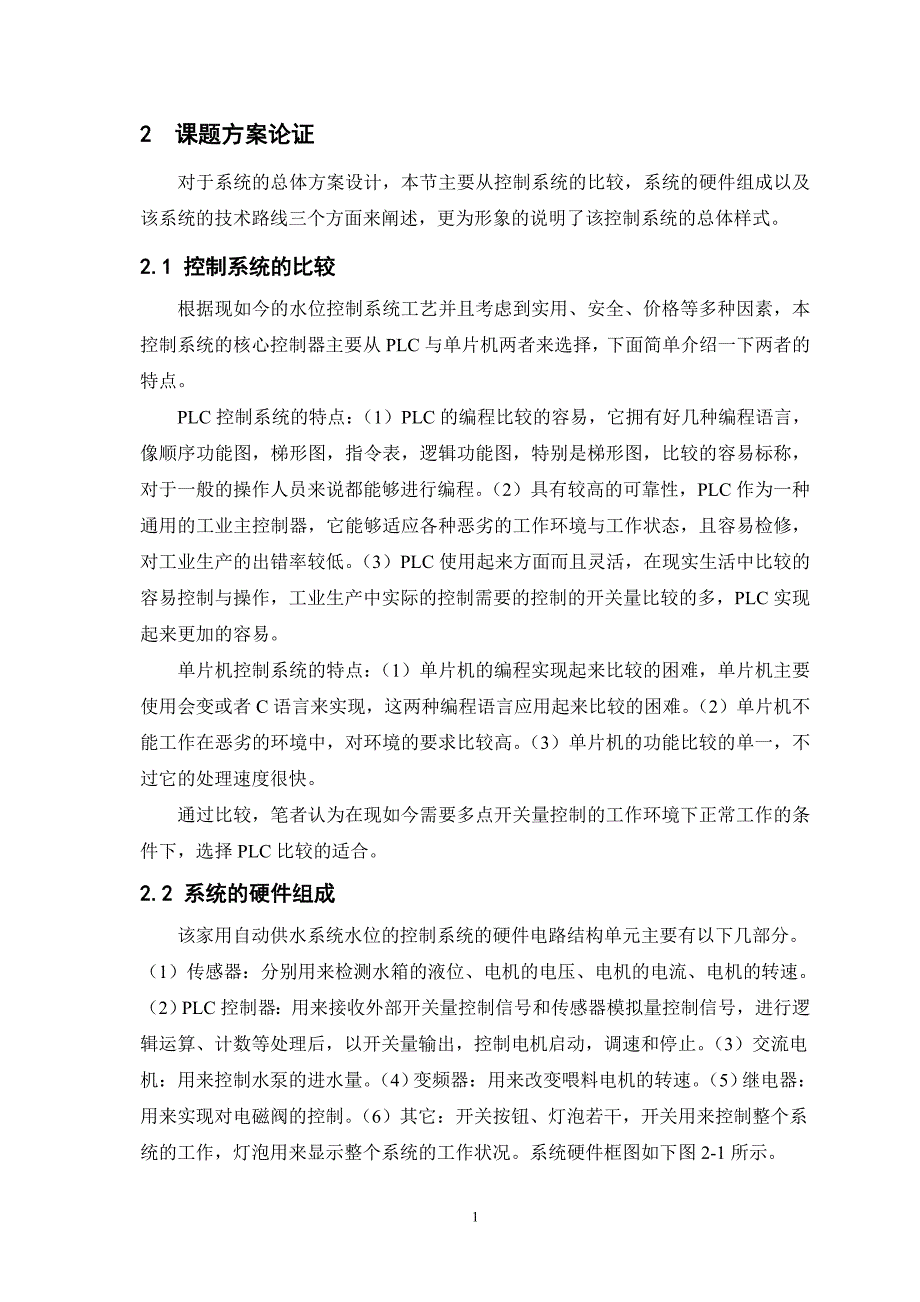 2 课题方案论证

对于系统的总体方案设计，本节主要从控制系统的比较，系统的硬件组成以及该系统的技术路线三个方面来阐述，更为形象的说明了该控制系统的总体样式。

2.1 控制系统的比较

根据现如今的水位控制系统工艺并且考虑到实用、安全、价格等多种因素，本控制系统的核心控制器主要从 PLC 与单片机两者来选择，下面简单介绍一下两者的特点。

PLC 控制系统的特点：（1）PLC 的编程比较的容易，它拥有好几种编程语言，像顺序功能图，梯形图，指令表，逻辑功能图，特别是梯形图，比较的容易标称，对于一般的操作人员来说都能够进行编程。（2）具有较高的可靠性，PLC 作为一种通用的工业主控制器，它能够适应各种恶劣的工作环境与工作状态，且容易检修，对工业生产的出错率较低。（3）PLC 使用起来方面而且灵活，在现实生活中比较的容易控制与操作，工业生产中实际的控制需要的控制的开关量比较的多，PLC 实现起来更加的容易。

单片机控制系统的特点：（1）单片机的编程实现起来比较的困难，单片机主要使用会变或者 C 语言来实现，这两种编程语言应用起来比较的困难。（2）单片机不能工作在恶劣的环境中，对环境的要求比较高。（3）单片机的功能比较的单一，不过它的处理速度很快。

通过比较，笔者认为在现如今需要多点开关量控制的工作环境下正常工作的条件下，选择 PLC 比较的适合。

2.2 系统的硬件组成

该家用自动供水系统水位的控制系统的硬件电路结构单元主要有以下几部分。（1）传感器：分别用来检测水箱的液位、电机的电压、电机的电流、电机的转速。（2）PLC 控制器：用来接收外部开关量控制信号和传感器模拟量控制信号，进行逻辑运算、计数等处理后，以开关量输出，控制电机启动，调速和停止。（3）交流电机：用来控制水泵的进水量。（4）变频器：用来改变喂料电机的转速。（5）继电器：用来实现对电磁阀的控制。（6）其它：开关按钮、灯泡若干，开关用来控制整个系统的工作，灯泡用来显示整个系统的工作状况。系统硬件框图如下图 2-1 所示。

1